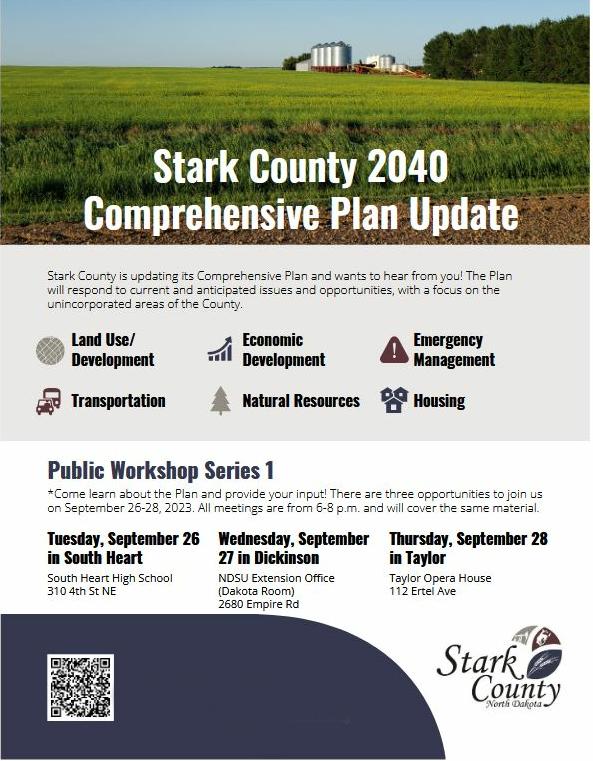 Stark County 2040
Comprehensive Plan Update

Stark County is updating its Comprehensive Plan and wants to hear from you! The Plan will respond to current and anticipated issues and opportunities, with a focus on the unincorporated areas of the County.

Land Use/ Development

Economic Development

Emergency Management

Transportation

Natural Resources

Housing

Public Workshop Series 1

*Come learn about the Plan and provide your input! There are three opportunities to join us on September 26-28, 2023. All meetings are from 6-8 p.m. and will cover the same material.

Tuesday, September 26 in South Heart
South Heart High School
310 4th St NE

Wednesday, September 27 in Dickinson
NDSU Extension Office (Dakota Room)
2680 Empire Rd

Thursday, September 28 in Taylor
Taylor Opera House
112 Ertel Ave

Stark County
North Dakota